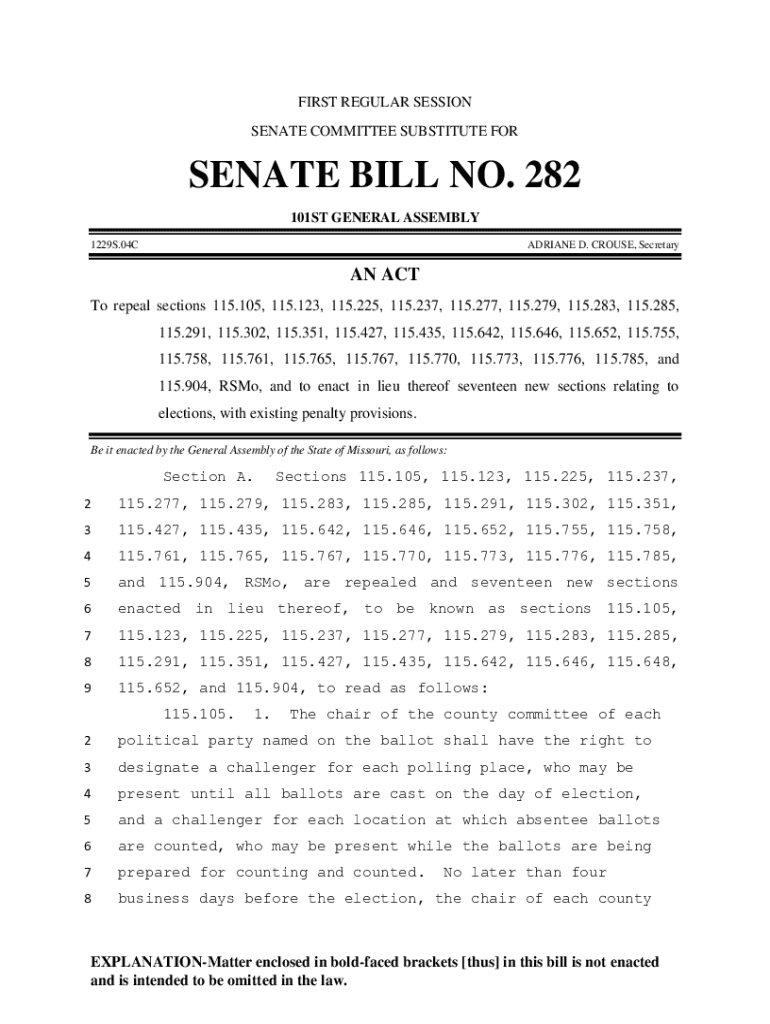 FIRST REGULAR SESSION

SENATE COMMITTEE SUBSTITUTE FOR

SENATE BILL NO. 282

101ST GENERAL ASSEMBLY

1229S.04C

ADRIANE D. CROUSE, Secretary

AN ACT

To repeal sections 115.105, 115.123, 115.225, 115.237, 115.277, 115.279, 115.283, 115.285, 115.291, 115.302, 115.351, 115.427, 115.435, 115.642, 115.646, 115.652, 115.755, 115.758, 115.761, 115.765, 115.767, 115.770, 115.773, 115.776, 115.785, and 115.904, RSMo, and to enact in lieu thereof seventeen new sections relating to elections, with existing penalty provisions.

Be it enacted by the General Assembly of the State of Missouri, as follows:

Section A. Sections 115.105, 115.123, 115.225, 115.237,
2 115.277, 115.279, 115.283, 115.285, 115.291, 115.302, 115.351,
3 115.427, 115.435, 115.642, 115.646, 115.652, 115.755, 115.758,
4 115.761, 115.765, 115.767, 115.770, 115.773, 115.776, 115.785,
5 and 115.904, RSMo, are repealed and seventeen new sections
6 enacted in lieu thereof, to be known as sections 115.105,
7 115.123, 115.225, 115.237, 115.277, 115.279, 115.283, 115.285,
8 115.291, 115.351, 115.427, 115.435, 115.642, 115.646, 115.648,
9 115.652, and 115.904, to read as follows:

115.105. 1. The chair of the county committee of each
2 political party named on the ballot shall have the right to
3 designate a challenger for each polling place, who may be
4 present until all ballots are cast on the day of election,
5 and a challenger for each location at which absentee ballots
6 are counted, who may be present while the ballots are being
7 prepared for counting and counted. No later than four
8 business days before the election, the chair of each county

EXPLANATION-Matter enclosed in bold-faced brackets [thus] in this bill is not enacted and is intended to be omitted in the law.